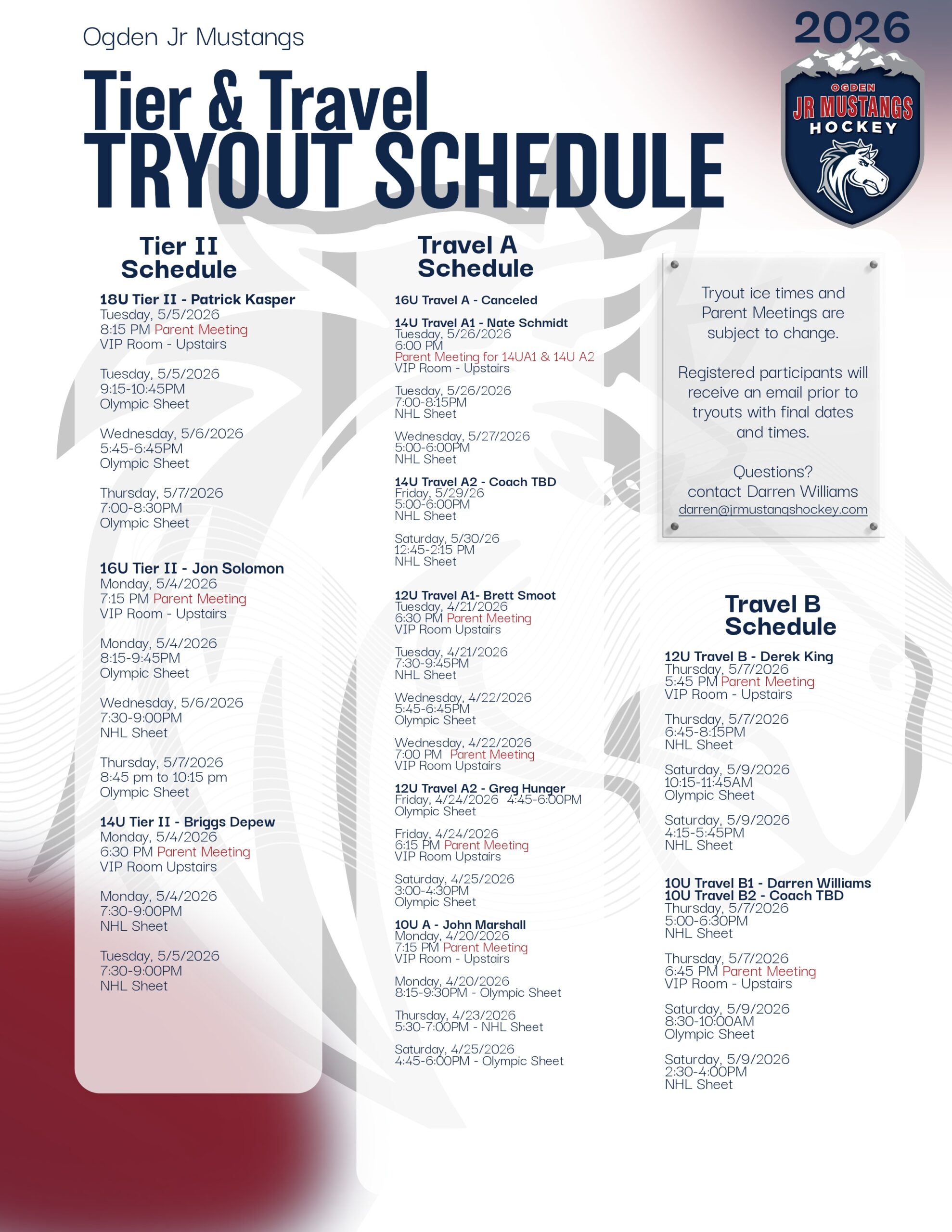 Ogden Jr Mustangs

Tier & Travel
TRYOUT SCHEDULE

2026

OGDEN
JR MUSTANGS
HOCKEY

Tier II Schedule

18U Tier II - Patrick Kasper
Tuesday, 5/5/2026
8:15 PM Parent Meeting
VIP Room - Upstairs

Tuesday, 5/5/2026
9:15-10:45PM
Olympic Sheet

Wednesday, 5/6/2026
5:45-6:45PM
Olympic Sheet

Thursday, 5/7/2026
7:00-8:30PM
Olympic Sheet

16U Tier II - Jon Solomon
Monday, 5/4/2026
7:15 PM Parent Meeting
VIP Room - Upstairs

Monday, 5/4/2026
8:15-9:45PM
Olympic Sheet

Wednesday, 5/6/2026
7:30-9:00PM
NHL Sheet

Thursday, 5/7/2026
8:45 pm to 10:15 pm
Olympic Sheet

14U Tier II - Briggs Depew
Monday, 5/4/2026
6:30 PM Parent Meeting
VIP Room Upstairs

Monday, 5/4/2026
7:30-9:00PM
NHL Sheet

Tuesday, 5/5/2026
7:30-9:00PM
NHL Sheet

Travel A Schedule

16U Travel A - Canceled

14U Travel A1 - Nate Schmidt
Tuesday, 5/26/2026
6:00 PM
Parent Meeting for 14UA1 & 14U A2
VIP Room - Upstairs

Tuesday, 5/26/2026
7:00-8:15PM
NHL Sheet

Wednesday, 5/27/2026
5:00-6:00PM
NHL Sheet

14U Travel A2 - Coach TBD
Friday, 5/29/26
5:00-6:00PM
NHL Sheet

Saturday, 5/30/26
12:45-2:15 PM
NHL Sheet

12U Travel A1- Brett Smoot
Tuesday, 4/21/2026
6:30 PM Parent Meeting
VIP Room Upstairs

Tuesday, 4/21/2026
7:30-9:45PM
NHL Sheet

Wednesday, 4/22/2026
5:45-6:45PM
Olympic Sheet

Wednesday, 4/22/2026
7:00 PM Parent Meeting
VIP Room Upstairs

12U Travel A2 - Greg Hunger
Friday, 4/24/2026 4:45-6:00PM
Olympic Sheet

Friday, 4/24/2026
6:15 PM Parent Meeting
VIP Room Upstairs

Saturday, 4/25/2026
3:00-4:30PM
Olympic Sheet

10U A - John Marshall
Monday, 4/20/2026
7:15 PM Parent Meeting
VIP Room - Upstairs

Monday, 4/20/2026
8:15-9:30PM - Olympic Sheet

Thursday, 4/23/2026
5:30-7:00PM - NHL Sheet

Saturday, 4/25/2026
4:45-6:00PM - Olympic Sheet

Tryout ice times and Parent Meetings are subject to change.

Registered participants will receive an email prior to tryouts with final dates and times.

Questions?
contact Darren Williams
darren@jrmustangshockey.com

Travel B Schedule

12U Travel B - Derek King
Thursday, 5/7/2026
5:45 PM Parent Meeting
VIP Room - Upstairs

Thursday, 5/7/2026
6:45-8:15PM
NHL Sheet

Saturday, 5/9/2026
10:15-11:45AM
Olympic Sheet

Saturday, 5/9/2026
4:15-5:45PM
NHL Sheet

10U Travel B1 - Darren Williams
10U Travel B2 - Coach TBD
Thursday, 5/7/2026
5:00-6:30PM
NHL Sheet

Thursday, 5/7/2026
6:45 PM Parent Meeting
VIP Room - Upstairs

Saturday, 5/9/2026
8:30-10:00AM
Olympic Sheet

Saturday, 5/9/2026
2:30-4:00PM
NHL Sheet